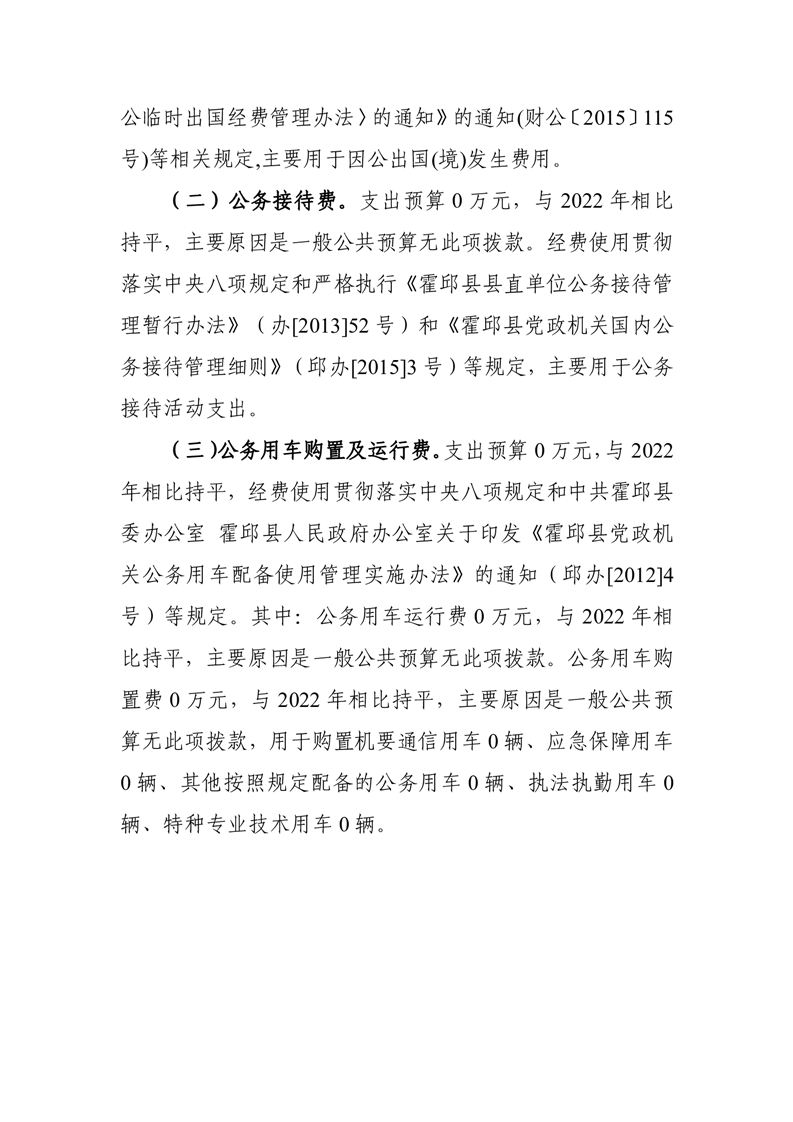 公临时出国经费管理办法〉的通知》的通知(财公〔2015〕115号)等相关规定,主要用于因公出国(境)发生费用。

（二）公务接待费。支出预算 0 万元，与 2022 年相比持平，主要原因是一般公共预算无此项拨款。经费使用贯彻落实中央八项规定和严格执行《霍邱县县直单位公务接待管理暂行办法》（办[2013]52 号）和《霍邱县党政机关国内公务接待管理细则》（邱办[2015]3 号）等规定，主要用于公务接待活动支出。

（三）公务用车购置及运行费。支出预算 0 万元，与 2022 年相比持平，经费使用贯彻落实中央八项规定和中共霍邱县委办公室 霍邱县人民政府办公室关于印发《霍邱县党政机关公务用车配备使用管理实施办法》的通知（邱办[2012]4 号）等规定。其中：公务用车运行费 0 万元，与 2022 年相比持平，主要原因是一般公共预算无此项拨款。公务用车购置费 0 万元，与 2022 年相比持平，主要原因是一般公共预算无此项拨款，用于购置机要通信用车 0 辆、应急保障用车 0 辆、其他按照规定配备的公务用车 0 辆、执法执勤用车 0 辆、特种专业技术用车 0 辆。